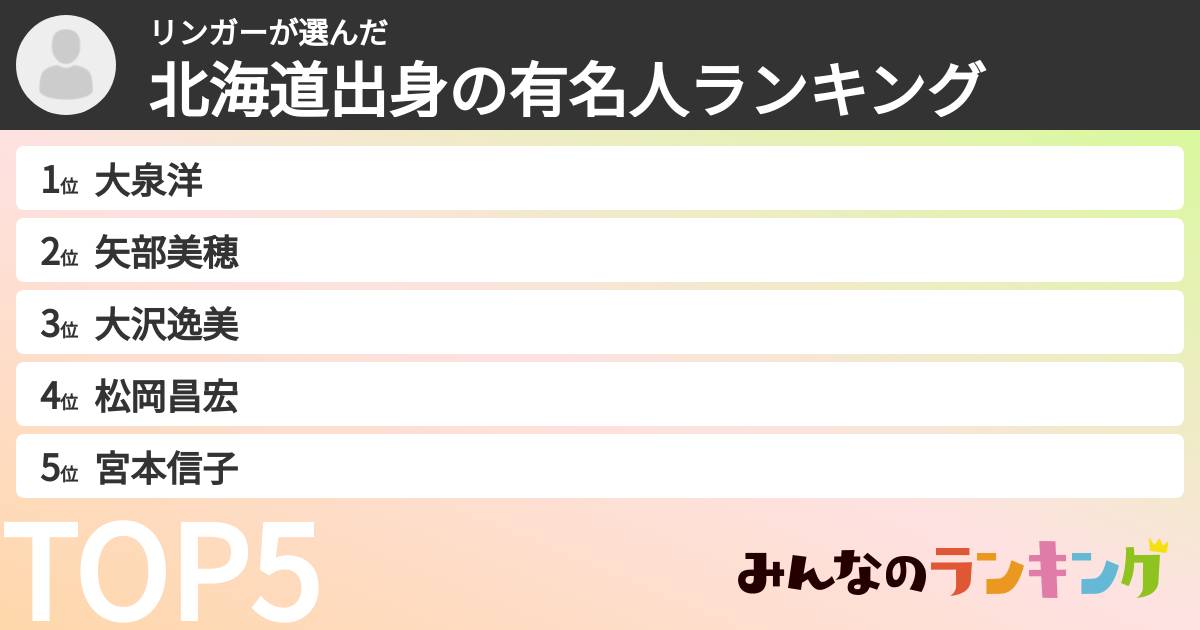 リンガーが選んだ
北海道出身の有名人ランキング

1位 大泉洋
2位 矢部美穂
3位 大沢逸美
4位 松岡昌宏
5位 宮本信子

TOP5

みんなのランキング